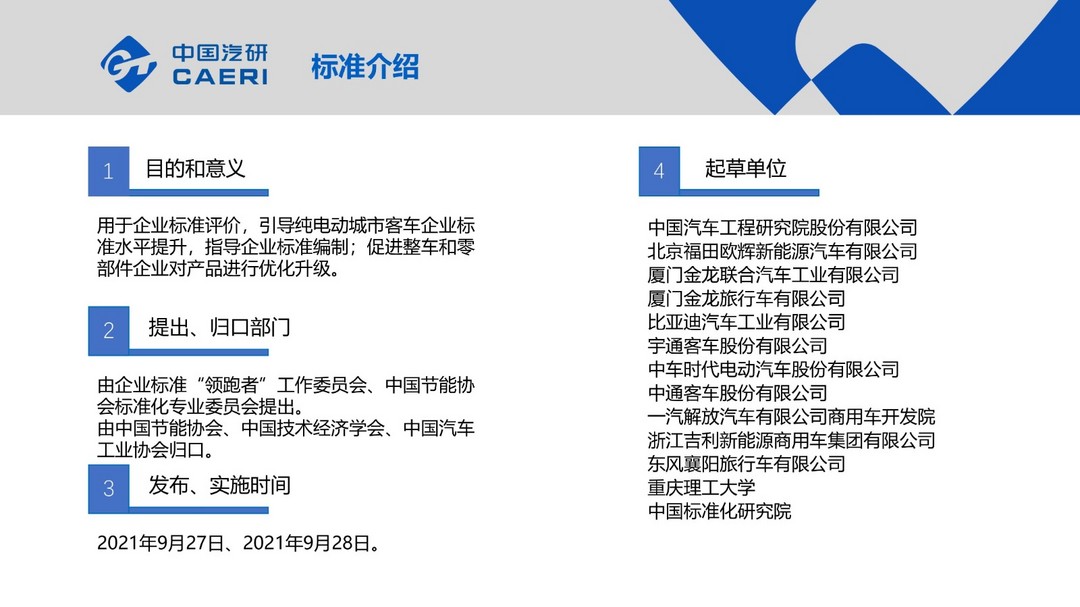 中国汽研
CAERI
标准介绍

1 目的和意义

用于企业标准评价，引导纯电动城市客车企业标准水平提升，指导企业标准编制；促进整车和零部件企业对产品进行优化升级。

2 提出、归口部门

由企业标准“领跑者”工作委员会、中国节能协会标准化专业委员会提出。
由中国节能协会、中国技术经济学会、中国汽车工业协会归口。

3 发布、实施时间

2021年9月27日、2021年9月28日。

4 起草单位

中国汽车工程研究院股份有限公司
北京福田欧辉新能源汽车有限公司
厦门金龙联合汽车工业有限公司
厦门金龙旅行车有限公司
比亚迪汽车工业有限公司
宇通客车股份有限公司
中车时代电动汽车股份有限公司
中通客车股份有限公司
一汽解放汽车有限公司商用车开发院
浙江吉利新能源商用车集团有限公司
东风襄阳旅行车有限公司
重庆理工大学
中国标准化研究院